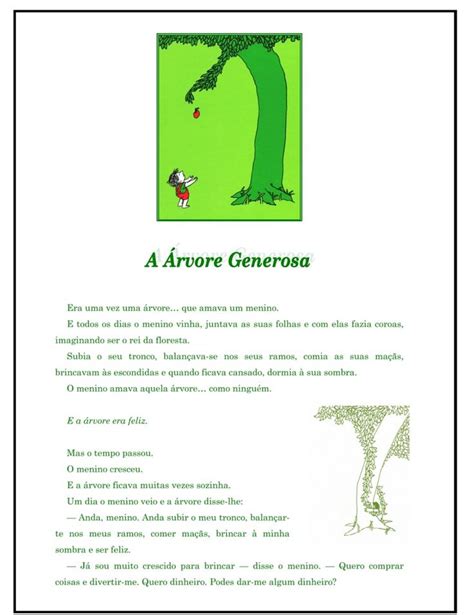 A Árvore Generosa

Era uma vez uma árvore… que amava um menino.

E todos os dias o menino vinha, juntava as suas folhas e com elas fazia coroas, imaginando ser o rei da floresta.

Subia o seu tronco, balançava-se nos seus ramos, comia as suas maçãs, brincavam às escondidas e quando ficava cansado, dormia à sua sombra.

O menino amava aquela árvore… como ninguém.

E a árvore era feliz.

Mas o tempo passou.

O menino cresceu.

E a árvore ficava muitas vezes sozinha.

Um dia o menino veio e a árvore disse-lhe:

— Anda, menino. Anda subir o meu tronco, balançar-te nos meus ramos, comer maçãs, brincar à minha sombra e ser feliz.

— Já sou muito crescido para brincar — disse o menino. — Quero comprar coisas e divertir-me. Quero dinheiro. Podes dar-me algum dinheiro?